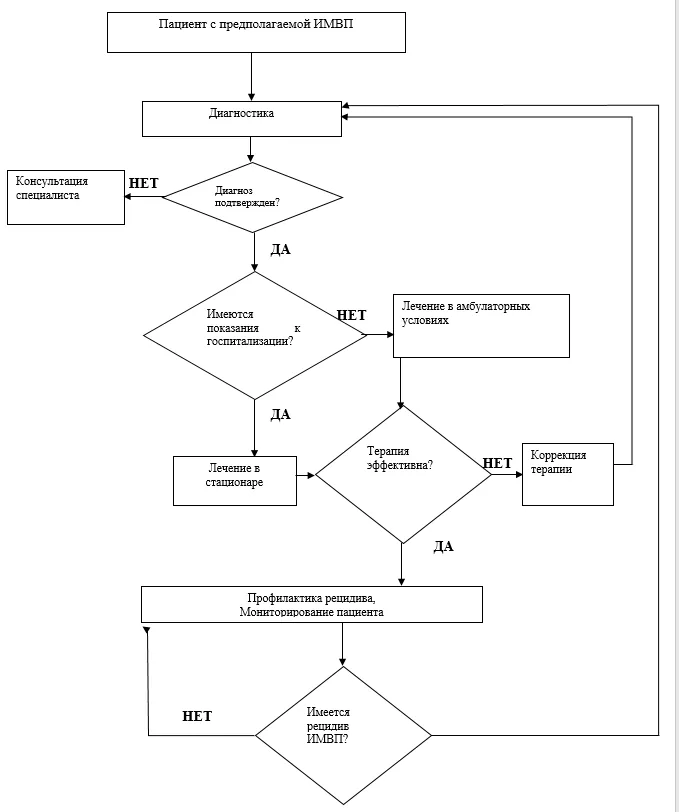 Пациент с предполагаемой ИМВП

Диагностика

Консультация специалиста

НЕТ

Диагноз подтвержден?

ДА

Имеются показания к госпитализации?

НЕТ

Лечение в амбулаторных условиях

ДА

Лечение в стационаре

Терапия эффективна?

НЕТ

Коррекция терапии

ДА

Профилактика рецидива, Мониторирование пациента

НЕТ

Имеется рецидив ИМВП?